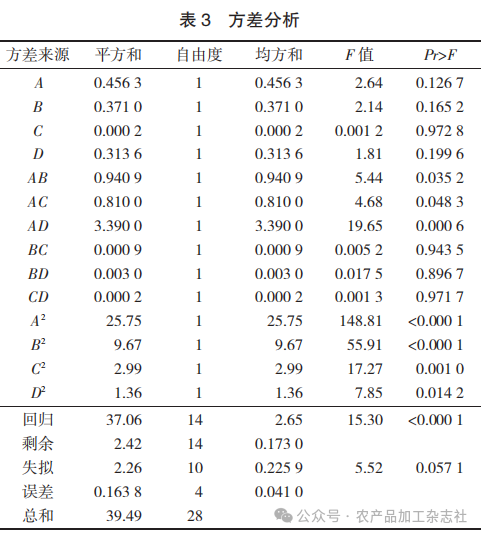 表 3　方差分析

| 方差来源 | 平方和 | 自由度 | 均方和 | $F$ 值 | $Pr>F$ |
|---|---|---|---|---|---|
| $A$ | 0.456 3 | 1 | 0.456 3 | 2.64 | 0.126 7 |
| $B$ | 0.371 0 | 1 | 0.371 0 | 2.14 | 0.165 2 |
| $C$ | 0.000 2 | 1 | 0.000 2 | 0.001 2 | 0.972 8 |
| $D$ | 0.313 6 | 1 | 0.313 6 | 1.81 | 0.199 6 |
| $AB$ | 0.940 9 | 1 | 0.940 9 | 5.44 | 0.035 2 |
| $AC$ | 0.810 0 | 1 | 0.810 0 | 4.68 | 0.048 3 |
| $AD$ | 3.390 0 | 1 | 3.390 0 | 19.65 | 0.000 6 |
| $BC$ | 0.000 9 | 1 | 0.000 9 | 0.005 2 | 0.943 5 |
| $BD$ | 0.003 0 | 1 | 0.003 0 | 0.017 5 | 0.896 7 |
| $CD$ | 0.000 2 | 1 | 0.000 2 | 0.001 3 | 0.971 7 |
| $A^2$ | 25.75 | 1 | 25.75 | 148.81 | <0.000 1 |
| $B^2$ | 9.67 | 1 | 9.67 | 55.91 | <0.000 1 |
| $C^2$ | 2.99 | 1 | 2.99 | 17.27 | 0.001 0 |
| $D^2$ | 1.36 | 1 | 1.36 | 7.85 | 0.014 2 |
| 回归 | 37.06 | 14 | 2.65 | 15.30 | <0.000 1 |
| 剩余 | 2.42 | 14 | 0.173 0 | | |
| 失拟 | 2.26 | 10 | 0.225 9 | 5.52 | 0.057 1 |
| 误差 | 0.163 8 | 4 | 0.041 0 | | |
| 总和 | 39.49 | 28 | | | |

公众号 · 农产品加工杂志社